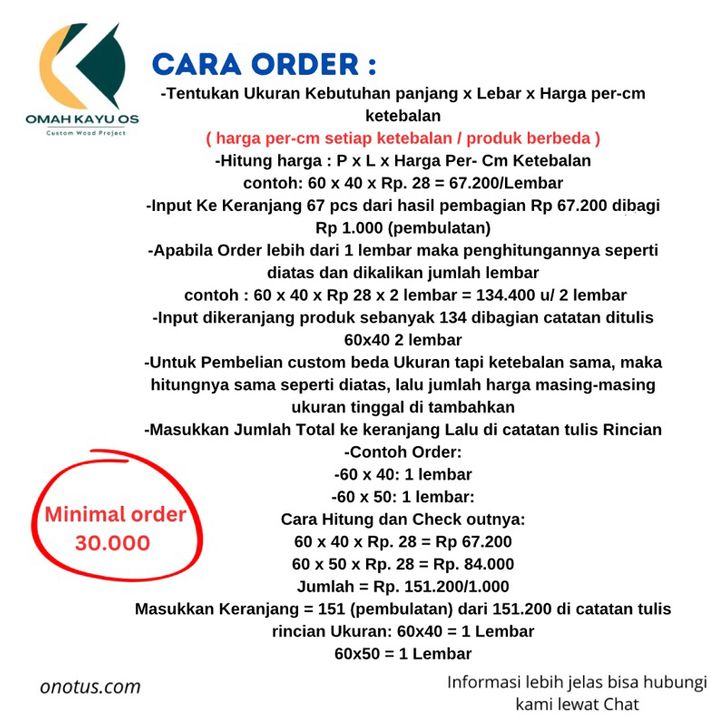 OMAH KAYU OS
Custom Wood Project

CARA ORDER :

-Tentukan Ukuran Kebutuhan panjang x Lebar x Harga per-cm ketebalan
( harga per-cm setiap ketebalan / produk berbeda )
-Hitung harga : P x L x Harga Per- Cm Ketebalan
contoh: 60 x 40 x Rp. 28 = 67.200/Lembar
-Input Ke Keranjang 67 pcs dari hasil pembagian Rp 67.200 dibagi Rp 1.000 (pembulatan)
-Apabila Order lebih dari 1 lembar maka penghitungannya seperti diatas dan dikalikan jumlah lembar
contoh : 60 x 40 x Rp 28 x 2 lembar = 134.400 u/ 2 lembar
-Input dikeranjang produk sebanyak 134 dibagian catatan ditulis 60x40 2 lembar
-Untuk Pembelian custom beda Ukuran tapi ketebalan sama, maka hitungnya sama seperti diatas, lalu jumlah harga masing-masing ukuran tinggal di tambahkan
-Masukkan Jumlah Total ke keranjang Lalu di catatan tulis Rincian
-Contoh Order:
-60 x 40: 1 lembar
-60 x 50: 1 lembar:
Cara Hitung dan Check outnya:
60 x 40 x Rp. 28 = Rp 67.200
60 x 50 x Rp. 28 = Rp. 84.000
Jumlah = Rp. 151.200/1.000
Masukkan Keranjang = 151 (pembulatan) dari 151.200 di catatan tulis rincian Ukuran: 60x40 = 1 Lembar
60x50 = 1 Lembar

Minimal order 30.000

onotus.com

Informasi lebih jelas bisa hubungi kami lewat Chat